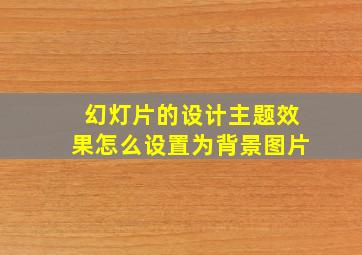 幻灯片的设计主题效果怎么设置为背景图片